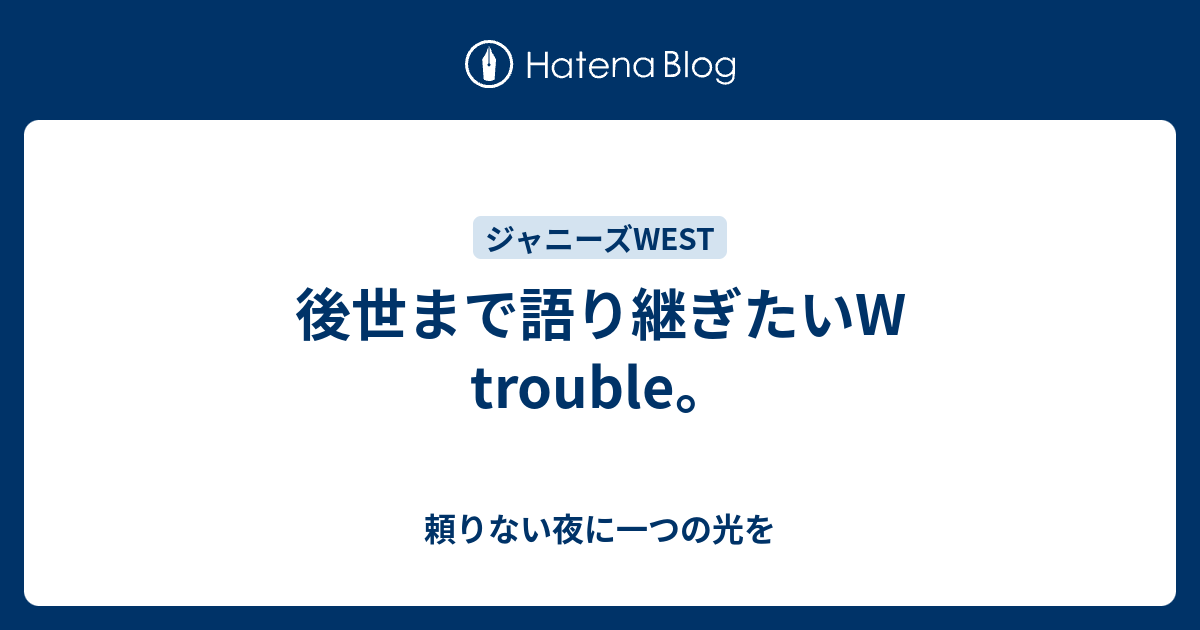 Hatena Blog

ジャニーズWEST

後世まで語り継ぎたいW trouble。

頼りない夜に一つの光を